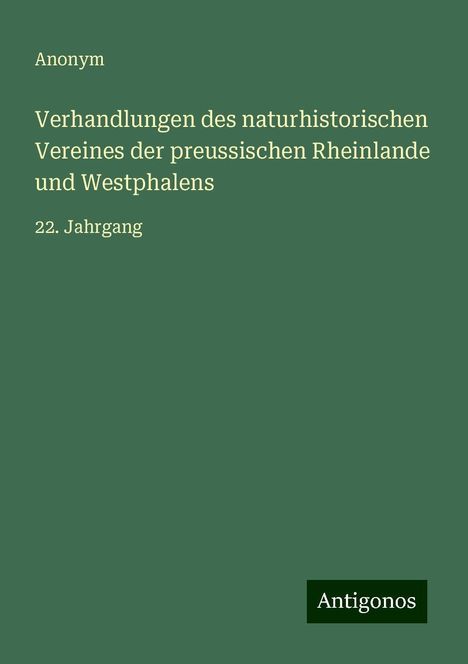 Anonym

Verhandlungen des naturhistorischen Vereines der preussischen Rheinlande und Westphalens

22. Jahrgang

Antigonos